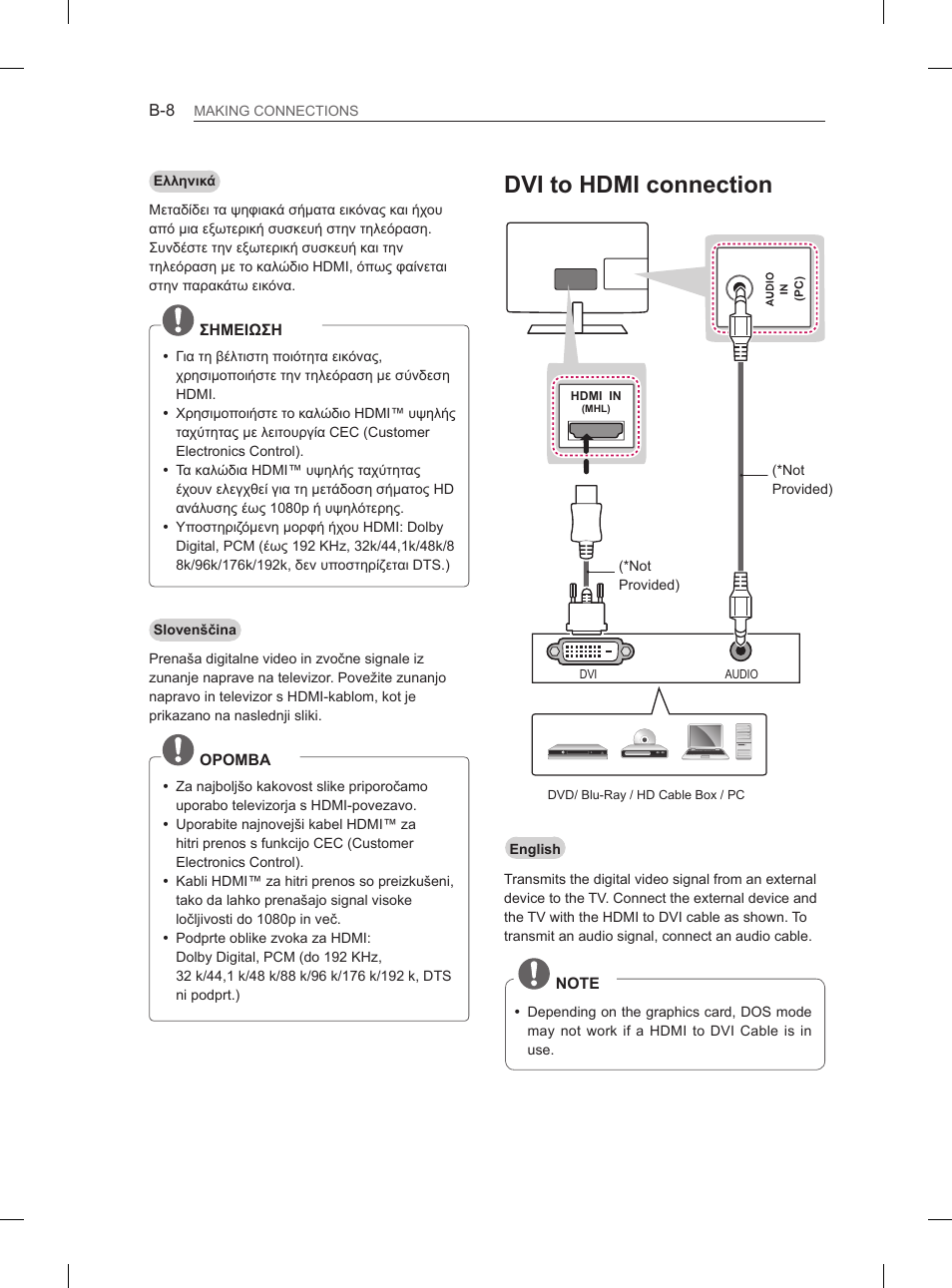 B-8 MAKING CONNECTIONS

Ελληνικά

Μεταδίδει τα ψηφιακά σήματα εικόνας και ήχου από μια εξωτερική συσκευή στην τηλεόραση. Συνδέστε την εξωτερική συσκευή και την τηλεόραση με το καλώδιο HDMI, όπως φαίνεται στην παρακάτω εικόνα.

ΣΗΜΕΙΩΣΗ

• Για τη βέλτιστη ποιότητα εικόνας, χρησιμοποιήστε την τηλεόραση με σύνδεση HDMI.
• Χρησιμοποιήστε το καλώδιο HDMI™ υψηλής ταχύτητας με λειτουργία CEC (Customer Electronics Control).
• Τα καλώδια HDMI™ υψηλής ταχύτητας έχουν ελεγχθεί για τη μετάδοση σήματος HD ανάλυσης έως 1080p ή υψηλότερης.
• Υποστηριζόμενη μορφή ήχου HDMI: Dolby Digital, PCM (έως 192 KHz, 32k/44,1k/48k/88k/96k/176k/192k, δεν υποστηρίζεται DTS.)

Slovenščina

Prenaša digitalne video in zvočne signale iz zunanje naprave na televizor. Povežite zunanjo napravo in televizor s HDMI-kablom, kot je prikazano na naslednji sliki.

OPOMBA

• Za najboljšo kakovost slike priporočamo uporabo televizorja s HDMI-povezavo.
• Uporabite najnovejši kabel HDMI™ za hitri prenos s funkcijo CEC (Customer Electronics Control).
• Kabli HDMI™ za hitri prenos so preizkušeni, tako da lahko prenašajo signal visoke ločljivosti do 1080p in več.
• Podprte oblike zvoka za HDMI: Dolby Digital, PCM (do 192 KHz, 32 k/44,1 k/48 k/88 k/96 k/176 k/192 k, DTS ni podprt.)

DVI to HDMI connection

AUDIO IN (PC)

HDMI IN (MHL)

(*Not Provided)

(*Not Provided)

DVI

AUDIO

DVD/ Blu-Ray / HD Cable Box / PC

English

Transmits the digital video signal from an external device to the TV. Connect the external device and the TV with the HDMI to DVI cable as shown. To transmit an audio signal, connect an audio cable.

NOTE

• Depending on the graphics card, DOS mode may not work if a HDMI to DVI Cable is in use.